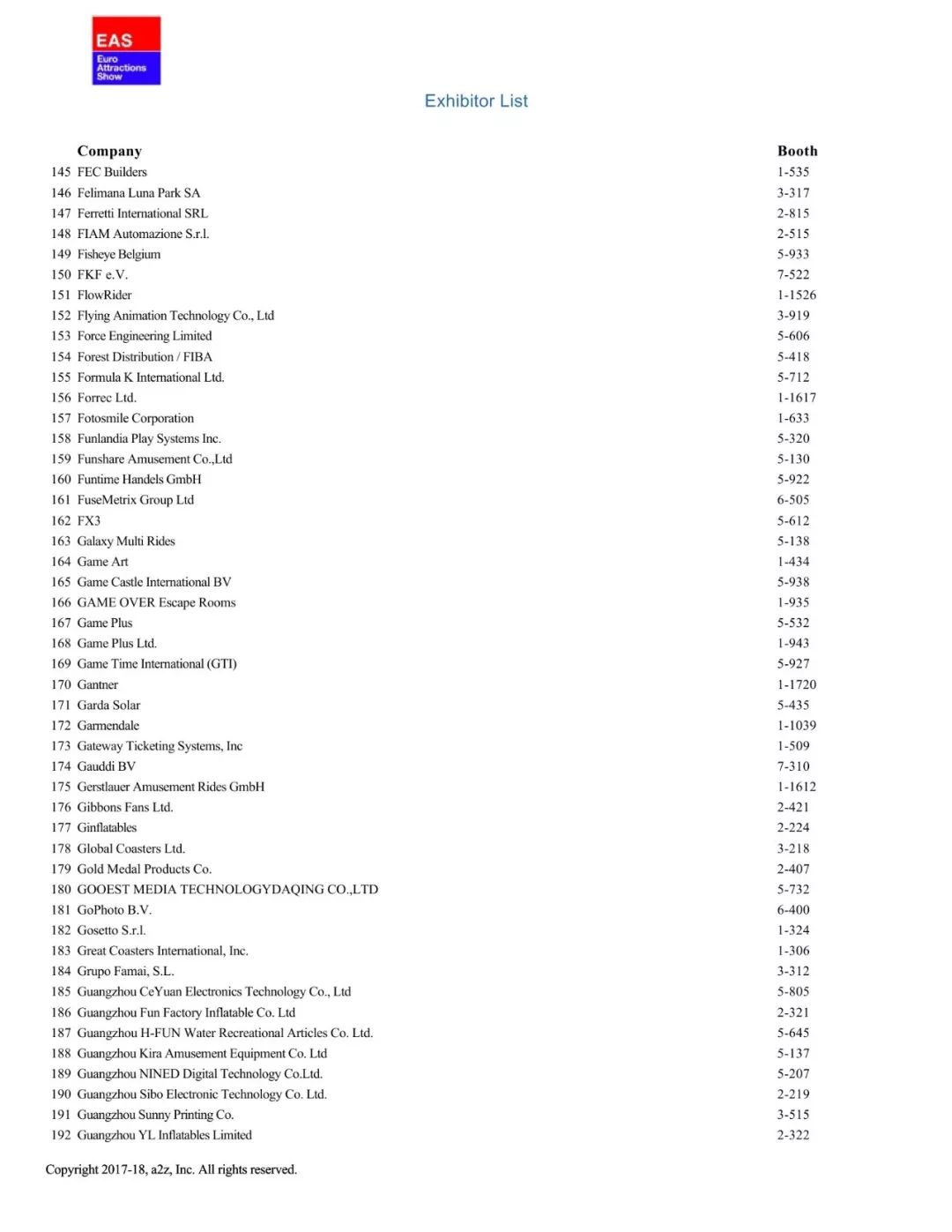 EAS
Euro Attractions Show

Exhibitor List

| | Company | Booth |
|---|---|---|
| 145 | FEC Builders | 1-535 |
| 146 | Felimana Luna Park SA | 3-317 |
| 147 | Ferretti International SRL | 2-815 |
| 148 | FIAM Automazione S.r.l. | 2-515 |
| 149 | Fisheye Belgium | 5-933 |
| 150 | FKF e.V. | 7-522 |
| 151 | FlowRider | 1-1526 |
| 152 | Flying Animation Technology Co., Ltd | 3-919 |
| 153 | Force Engineering Limited | 5-606 |
| 154 | Forest Distribution / FIBA | 5-418 |
| 155 | Formula K International Ltd. | 5-712 |
| 156 | Forrec Ltd. | 1-1617 |
| 157 | Fotosmile Corporation | 1-633 |
| 158 | Funlandia Play Systems Inc. | 5-320 |
| 159 | Funshare Amusement Co.,Ltd | 5-130 |
| 160 | Funtime Handels GmbH | 5-922 |
| 161 | FuseMetrix Group Ltd | 6-505 |
| 162 | FX3 | 5-612 |
| 163 | Galaxy Multi Rides | 5-138 |
| 164 | Game Art | 1-434 |
| 165 | Game Castle International BV | 5-938 |
| 166 | GAME OVER Escape Rooms | 1-935 |
| 167 | Game Plus | 5-532 |
| 168 | Game Plus Ltd. | 1-943 |
| 169 | Game Time International (GTI) | 5-927 |
| 170 | Gantner | 1-1720 |
| 171 | Garda Solar | 5-435 |
| 172 | Garmendale | 1-1039 |
| 173 | Gateway Ticketing Systems, Inc | 1-509 |
| 174 | Gauddi BV | 7-310 |
| 175 | Gerstlauer Amusement Rides GmbH | 1-1612 |
| 176 | Gibbons Fans Ltd. | 2-421 |
| 177 | Ginflatables | 2-224 |
| 178 | Global Coasters Ltd. | 3-218 |
| 179 | Gold Medal Products Co. | 2-407 |
| 180 | GOOEST MEDIA TECHNOLOGYDAQING CO.,LTD | 5-732 |
| 181 | GoPhoto B.V. | 6-400 |
| 182 | Gosetto S.r.l. | 1-324 |
| 183 | Great Coasters International, Inc. | 1-306 |
| 184 | Grupo Famai, S.L. | 3-312 |
| 185 | Guangzhou CeYuan Electronics Technology Co., Ltd | 5-805 |
| 186 | Guangzhou Fun Factory Inflatable Co. Ltd | 2-321 |
| 187 | Guangzhou H-FUN Water Recreational Articles Co. Ltd. | 5-645 |
| 188 | Guangzhou Kira Amusement Equipment Co. Ltd | 5-137 |
| 189 | Guangzhou NINED Digital Technology Co.Ltd. | 5-207 |
| 190 | Guangzhou Sibo Electronic Technology Co. Ltd. | 2-219 |
| 191 | Guangzhou Sunny Printing Co. | 3-515 |
| 192 | Guangzhou YL Inflatables Limited | 2-322 |

Copyright 2017-18, a2z, Inc. All rights reserved.